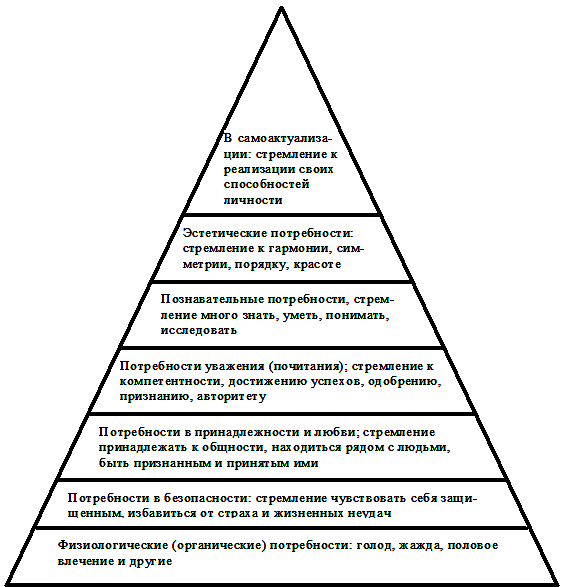 В самоактуализации: стремление к реализации своих способностей личности

Эстетические потребности: стремление к гармонии, симметрии, порядку, красоте

Познавательные потребности, стремление много знать, уметь, понимать, исследовать

Потребности уважения (почитания); стремление к компетентности, достижению успехов, одобрению, признанию, авторитету

Потребности в принадлежности и любви; стремление принадлежать к общности, находиться рядом с людьми, быть признанным и принятым ими

Потребности в безопасности: стремление чувствовать себя защищенным, избавиться от страха и жизненных неудач

Физиологические (органические) потребности: голод, жажда, половое влечение и другие